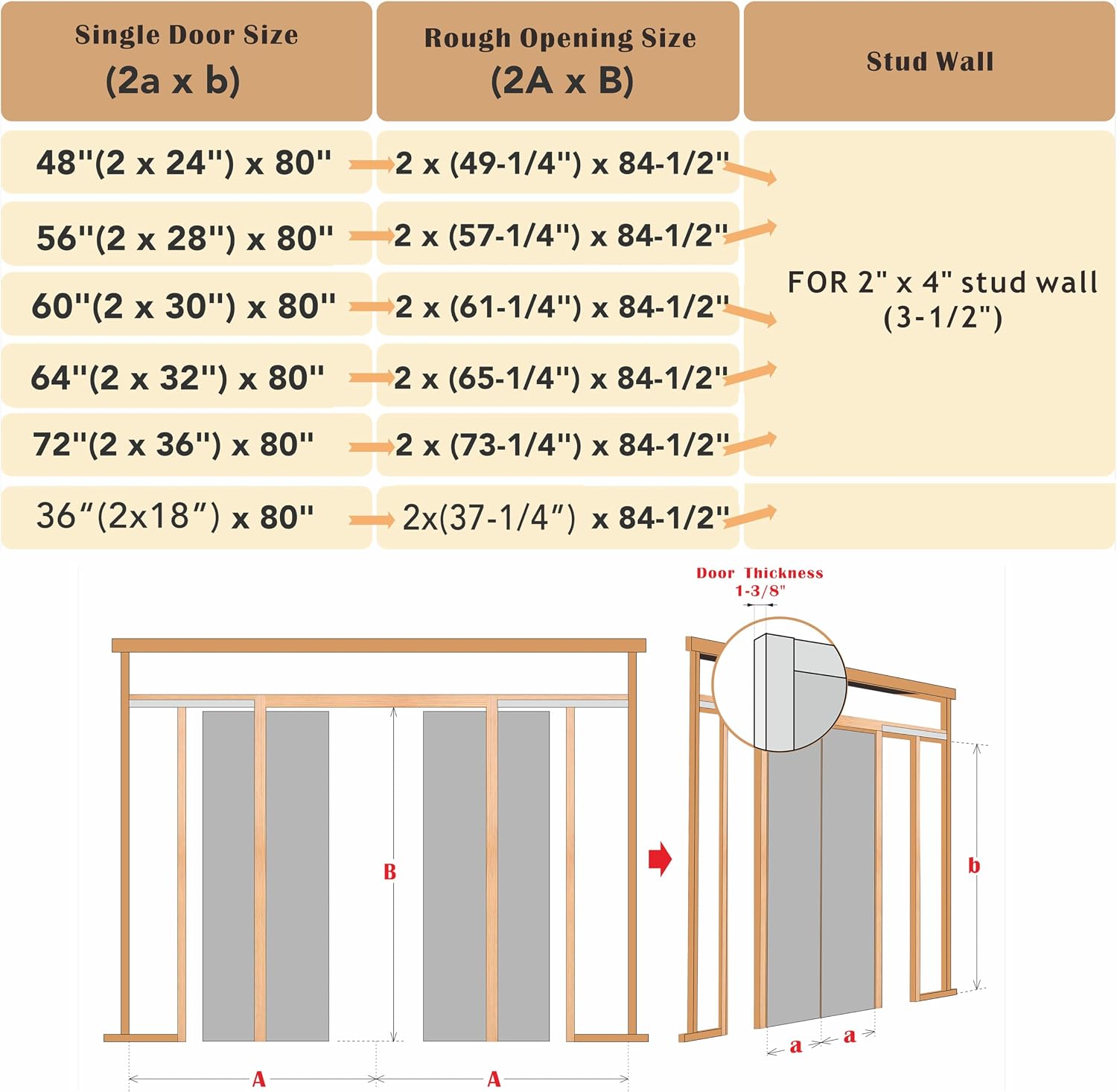 | Single Door Size (2a x b) | Rough Opening Size (2A x B) | Stud Wall |
|---|---|---|
| 48"(2 x 24") x 80" | 2 x (49-1/4") x 84-1/2" | FOR 2" x 4" stud wall (3-1/2") |
| 56"(2 x 28") x 80" | 2 x (57-1/4") x 84-1/2" | |
| 60"(2 x 30") x 80" | 2 x (61-1/4") x 84-1/2" | |
| 64"(2 x 32") x 80" | 2 x (65-1/4") x 84-1/2" | |
| 72"(2 x 36") x 80" | 2 x (73-1/4") x 84-1/2" | |
| 36"(2x18") x 80" | 2x(37-1/4") x 84-1/2" | |

Door Thickness
1-3/8"

B

A

A

b

a

a